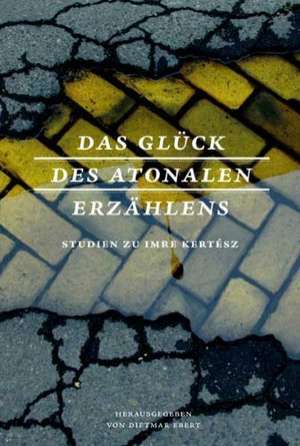 DAS GLÜCK
DES ATONALEN
ERZÄHLENS

STUDIEN ZU IMRE KERTÉSZ

HERAUSGEGEBEN
VON DIETMAR EBERT